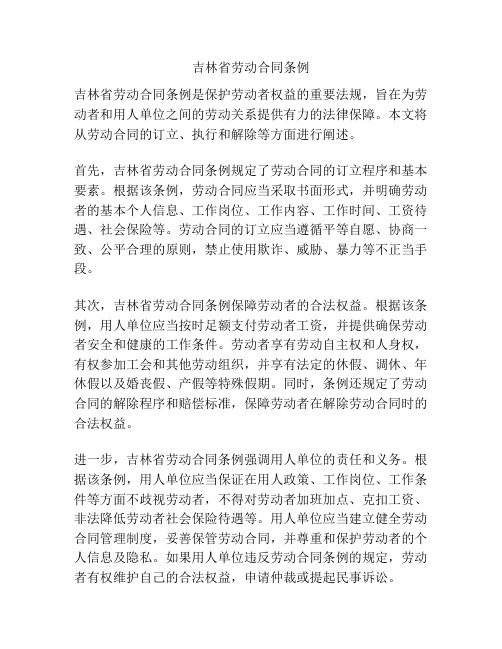 吉林省劳动合同条例

吉林省劳动合同条例是保护劳动者权益的重要法规，旨在为劳动者和用人单位之间的劳动关系提供有力的法律保障。本文将从劳动合同的订立、执行和解除等方面进行阐述。

首先，吉林省劳动合同条例规定了劳动合同的订立程序和基本要素。根据该条例，劳动合同应当采取书面形式，并明确劳动者的基本个人信息、工作岗位、工作内容、工作时间、工资待遇、社会保险等。劳动合同的订立应当遵循平等自愿、协商一致、公平合理的原则，禁止使用欺诈、威胁、暴力等不正当手段。

其次，吉林省劳动合同条例保障劳动者的合法权益。根据该条例，用人单位应当按时足额支付劳动者工资，并提供确保劳动者安全和健康的工作条件。劳动者享有劳动自主权和人身权，有权参加工会和其他劳动组织，并享有法定的休假、调休、年休假以及婚丧假、产假等特殊假期。同时，条例还规定了劳动合同的解除程序和赔偿标准，保障劳动者在解除劳动合同时的合法权益。

进一步，吉林省劳动合同条例强调用人单位的责任和义务。根据该条例，用人单位应当保证在用人政策、工作岗位、工作条件等方面不歧视劳动者，不得对劳动者加班加点、克扣工资、非法降低劳动者社会保险待遇等。用人单位应当建立健全劳动合同管理制度，妥善保管劳动合同，并尊重和保护劳动者的个人信息及隐私。如果用人单位违反劳动合同条例的规定，劳动者有权维护自己的合法权益，申请仲裁或提起民事诉讼。